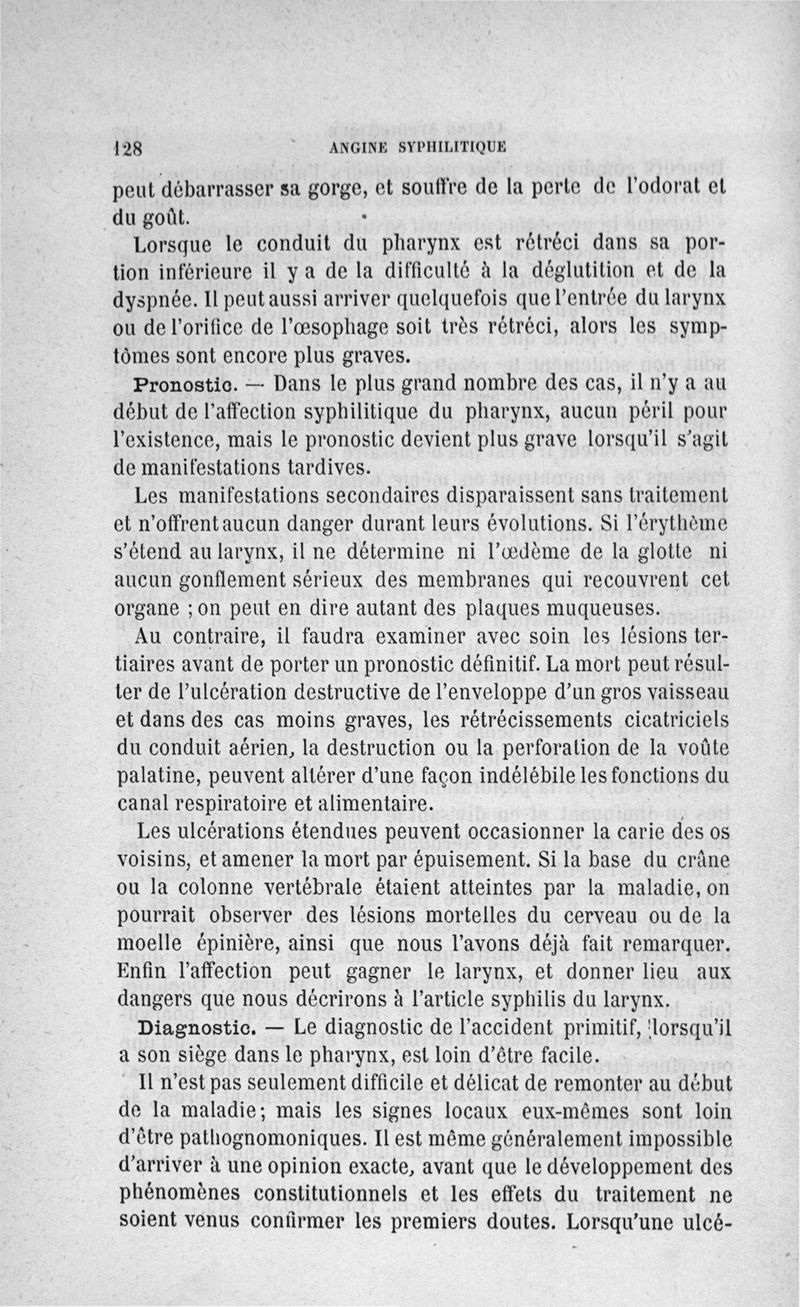 128 ANGINE SYPHILITIQUE

peut débarrasser sa gorge, et souffre de la perte de l'odorat et du goût.

Lorsque le conduit du pharynx est rétréci dans sa portion inférieure il y a de la difficulté à la déglutition et de la dyspnée. Il peut aussi arriver quelquefois que l'entrée du larynx ou de l'orifice de l'œsophage soit très rétréci, alors les symptômes sont encore plus graves.

Pronostic. — Dans le plus grand nombre des cas, il n'y a au début de l'affection syphilitique du pharynx, aucun péril pour l'existence, mais le pronostic devient plus grave lorsqu'il s'agit de manifestations tardives.

Les manifestations secondaires disparaissent sans traitement et n'offrent aucun danger durant leurs évolutions. Si l'érythème s'étend au larynx, il ne détermine ni l'œdème de la glotte ni aucun gonflement sérieux des membranes qui recouvrent cet organe ; on peut en dire autant des plaques muqueuses.

Au contraire, il faudra examiner avec soin les lésions tertiaires avant de porter un pronostic définitif. La mort peut résulter de l'ulcération destructive de l'enveloppe d'un gros vaisseau et dans des cas moins graves, les rétrécissements cicatriciels du conduit aérien, la destruction ou la perforation de la voûte palatine, peuvent altérer d'une façon indélébile les fonctions du canal respiratoire et alimentaire.

Les ulcérations étendues peuvent occasionner la carie des os voisins, et amener la mort par épuisement. Si la base du crâne ou la colonne vertébrale étaient atteintes par la maladie, on pourrait observer des lésions mortelles du cerveau ou de la moelle épinière, ainsi que nous l'avons déjà fait remarquer. Enfin l'affection peut gagner le larynx, et donner lieu aux dangers que nous décrirons à l'article syphilis du larynx.

Diagnostic. — Le diagnostic de l'accident primitif, lorsqu'il a son siège dans le pharynx, est loin d'être facile.

Il n'est pas seulement difficile et délicat de remonter au début de la maladie; mais les signes locaux eux-mêmes sont loin d'être pathognomoniques. Il est même généralement impossible d'arriver à une opinion exacte, avant que le développement des phénomènes constitutionnels et les effets du traitement ne soient venus confirmer les premiers doutes. Lorsqu'une ulcé-